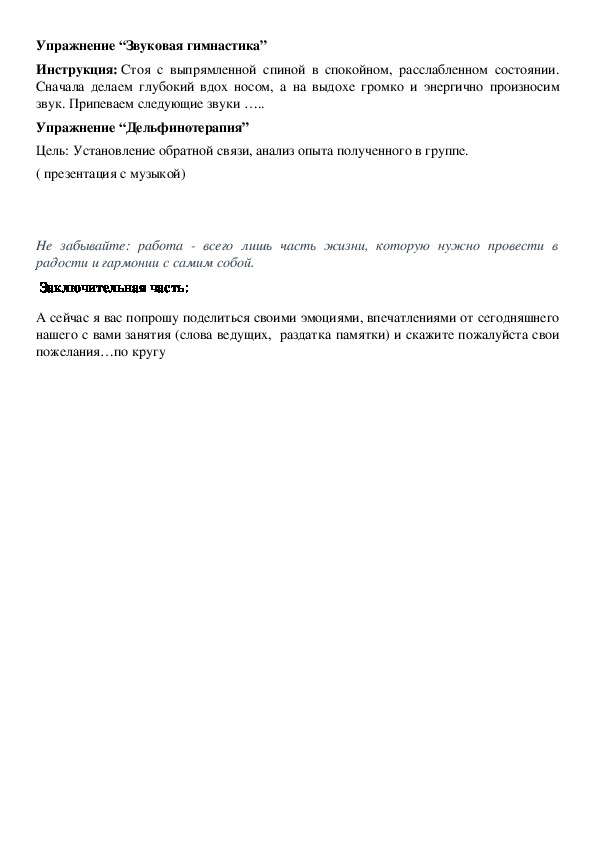 Упражнение “Звуковая гимнастика”

Инструкция: Стоя с выпрямленной спиной в спокойном, расслабленном состоянии. Сначала делаем глубокий вдох носом, а на выдохе громко и энергично произносим звук. Припеваем следующие звуки …..

Упражнение “Дельфинотерапия”

Цель: Установление обратной связи, анализ опыта полученного в группе.

( презентация с музыкой)

Не забывайте: работа - всего лишь часть жизни, которую нужно провести в радости и гармонии с самим собой.

Заключительная часть:

А сейчас я вас попрошу поделиться своими эмоциями, впечатлениями от сегодняшнего нашего с вами занятия (слова ведущих, раздатка памятки) и скажите пожалуйста свои пожелания…по кругу